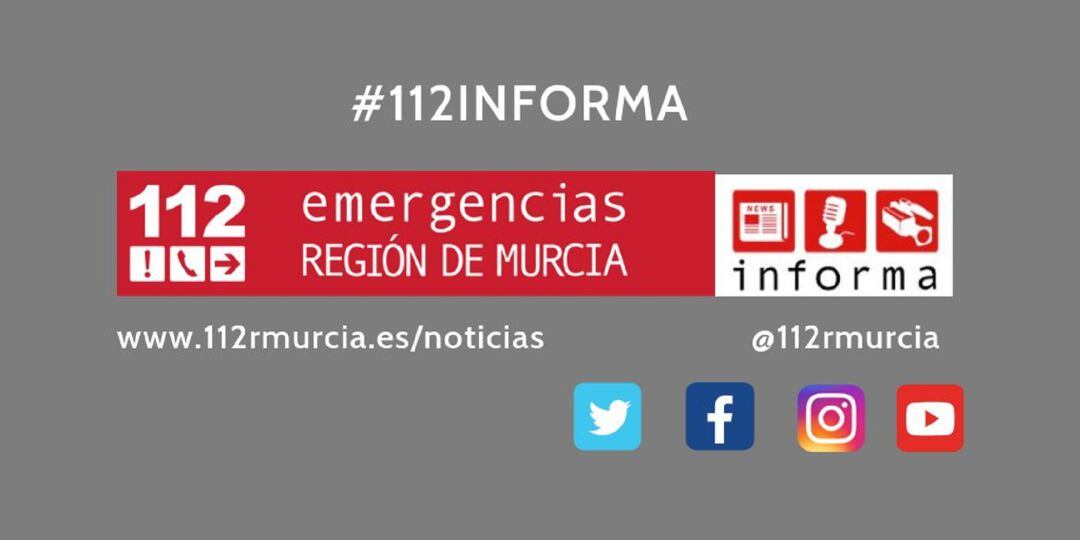 #112INFORMA

112
emergencias
REGIÓN DE MURCIA

NEWS
informa

www.112rmurcia.es/noticias

@112rmurcia